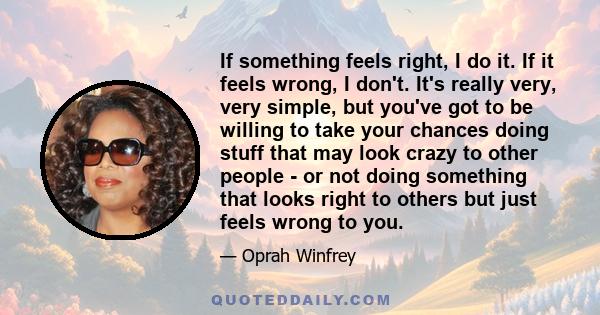 If something feels right, I do it. If it feels wrong, I don't. It's really very, very simple, but you've got to be willing to take your chances doing stuff that may look crazy to other people - or not doing something that looks right to others but just feels wrong to you.

— Oprah Winfrey

QUOTEDDAILY.COM